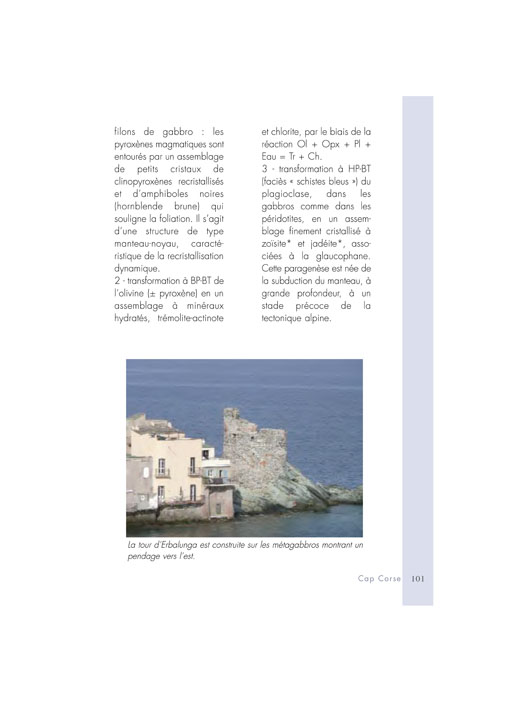 filons de gabbro : les pyroxènes magmatiques sont entourés par un assemblage de petits cristaux de clinopyroxènes recristallisés et d'amphiboles noires (hornblende brune) qui souligne la foliation. Il s'agit d'une structure de type manteau-noyau, caractéristique de la recristallisation dynamique.
2 - transformation à BP-BT de l'olivine (± pyroxène) en un assemblage à minéraux hydratés, trémolite-actinote et chlorite, par le biais de la réaction Ol + Opx + Pl + Eau = Tr + Ch.
3 - transformation à HP-BT (faciès « schistes bleus ») du plagioclase, dans les gabbros comme dans les péridotites, en un assemblage finement cristallisé à zoïsite* et jadéite*, associées à la glaucophane. Cette paragenèse est née de la subduction du manteau, à grande profondeur, à un stade précoce de la tectonique alpine.

La tour d'Erbalunga est construite sur les métagabbros montrant un pendage vers l'est.

Cap Corse 101